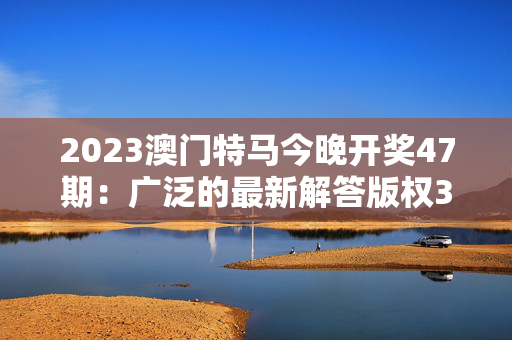 2023澳门特马今晚开奖47期：广泛的最新解答版权3